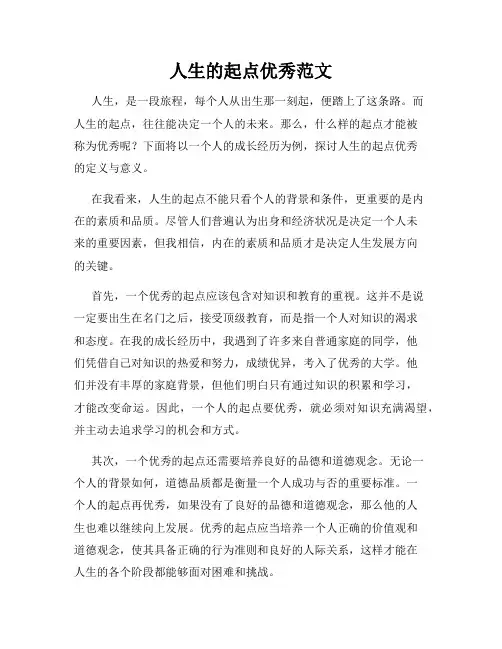 人生的起点优秀范文

人生，是一段旅程，每个人从出生那一刻起，便踏上了这条路。而人生的起点，往往能决定一个人的未来。那么，什么样的起点才能被称为优秀呢？下面将以一个人的成长经历为例，探讨人生的起点优秀的定义与意义。

在我看来，人生的起点不能只看个人的背景和条件，更重要的是内在的素质和品质。尽管人们普遍认为出身和经济状况是决定一个人未来的重要因素，但我相信，内在的素质和品质才是决定人生发展方向的关键。

首先，一个优秀的起点应该包含对知识和教育的重视。这并不是说一定要出生在名门之后，接受顶级教育，而是指一个人对知识的渴求和态度。在我的成长经历中，我遇到了许多来自普通家庭的同学，他们凭借自己对知识的热爱和努力，成绩优异，考入了优秀的大学。他们并没有丰厚的家庭背景，但他们明白只有通过知识的积累和学习，才能改变命运。因此，一个人的起点要优秀，就必须对知识充满渴望，并主动去追求学习的机会和方式。

其次，一个优秀的起点还需要培养良好的品德和道德观念。无论一个人的背景如何，道德品质都是衡量一个人成功与否的重要标准。一个人的起点再优秀，如果没有了良好的品德和道德观念，那么他的人生也难以继续向上发展。优秀的起点应当培养一个人正确的价值观和道德观念，使其具备正确的行为准则和良好的人际关系，这样才能在人生的各个阶段都能够面对困难和挑战。